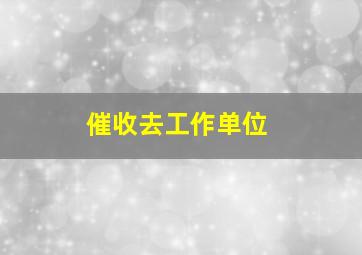 催收去工作单位